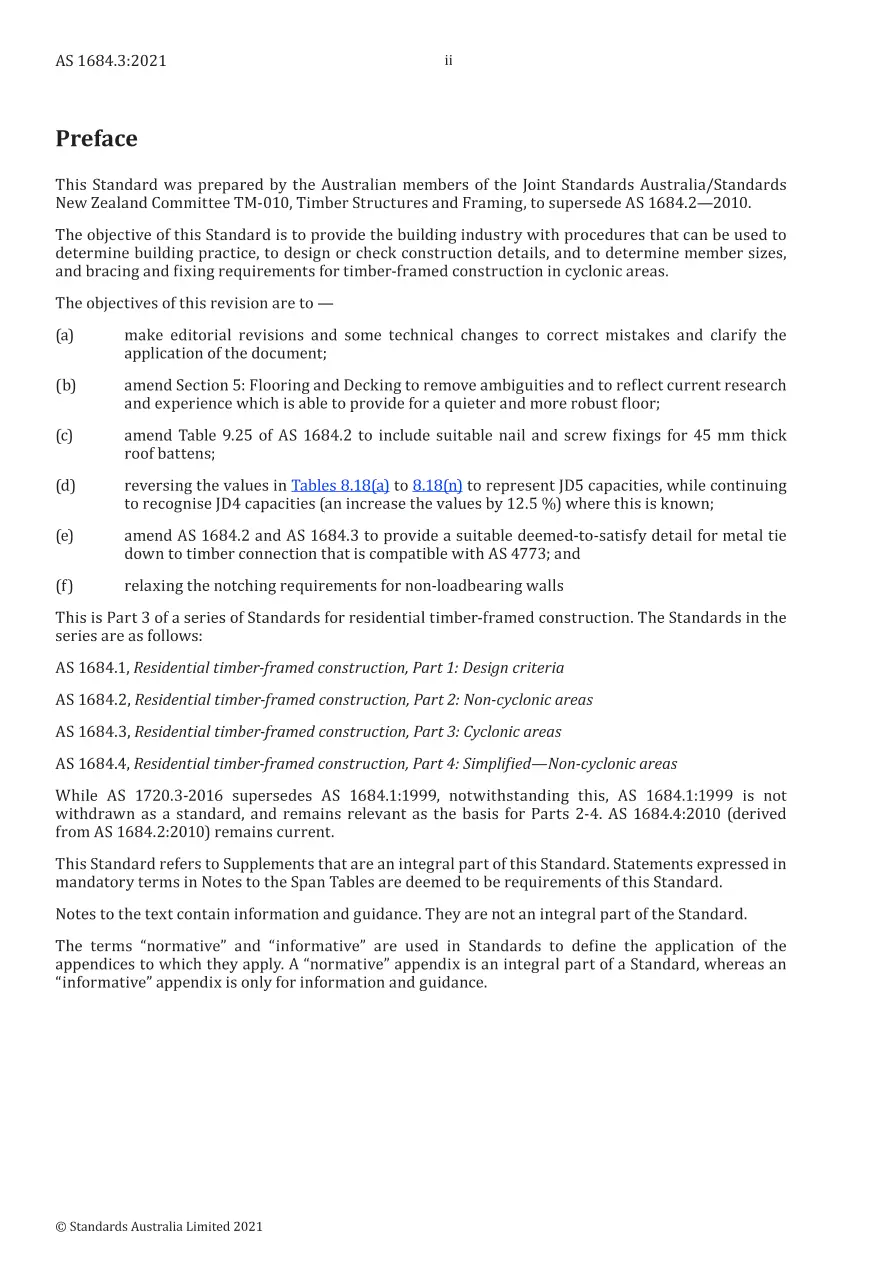 AS 1684.3:2021
ii

Preface

This Standard was prepared by the Australian members of the Joint Standards Australia/Standards New Zealand Committee TM-010, Timber Structures and Framing, to supersede AS 1684.2—2010.

The objective of this Standard is to provide the building industry with procedures that can be used to determine building practice, to design or check construction details, and to determine member sizes, and bracing and fixing requirements for timber-framed construction in cyclonic areas.

The objectives of this revision are to —

(a) make editorial revisions and some technical changes to correct mistakes and clarify the application of the document;

(b) amend Section 5: Flooring and Decking to remove ambiguities and to reflect current research and experience which is able to provide for a quieter and more robust floor;

(c) amend Table 9.25 of AS 1684.2 to include suitable nail and screw fixings for 45 mm thick roof battens;

(d) reversing the values in Tables 8.18(a) to 8.18(n) to represent JD5 capacities, while continuing to recognise JD4 capacities (an increase the values by 12.5 %) where this is known;

(e) amend AS 1684.2 and AS 1684.3 to provide a suitable deemed-to-satisfy detail for metal tie down to timber connection that is compatible with AS 4773; and

(f) relaxing the notching requirements for non-loadbearing walls

This is Part 3 of a series of Standards for residential timber-framed construction. The Standards in the series are as follows:

AS 1684.1, Residential timber-framed construction, Part 1: Design criteria

AS 1684.2, Residential timber-framed construction, Part 2: Non-cyclonic areas

AS 1684.3, Residential timber-framed construction, Part 3: Cyclonic areas

AS 1684.4, Residential timber-framed construction, Part 4: Simplified—Non-cyclonic areas

While AS 1720.3-2016 supersedes AS 1684.1:1999, notwithstanding this, AS 1684.1:1999 is not withdrawn as a standard, and remains relevant as the basis for Parts 2-4. AS 1684.4:2010 (derived from AS 1684.2:2010) remains current.

This Standard refers to Supplements that are an integral part of this Standard. Statements expressed in mandatory terms in Notes to the Span Tables are deemed to be requirements of this Standard.

Notes to the text contain information and guidance. They are not an integral part of the Standard.

The terms "normative" and "informative" are used in Standards to define the application of the appendices to which they apply. A "normative" appendix is an integral part of a Standard, whereas an "informative" appendix is only for information and guidance.

© Standards Australia Limited 2021